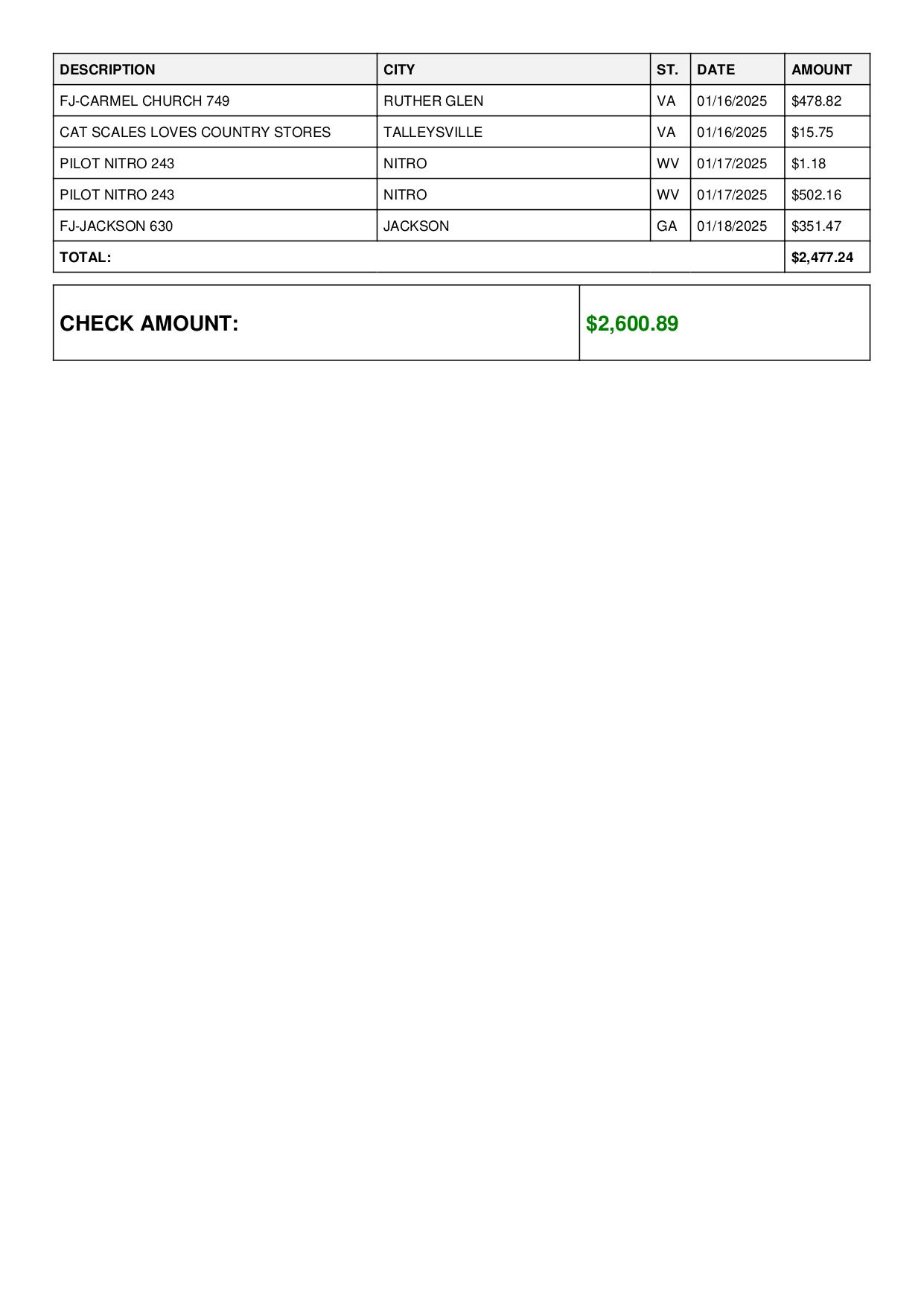 | DESCRIPTION | CITY | ST. | DATE | AMOUNT |
|---|---|---|---|---|
| FJ-CARMEL CHURCH 749 | RUTHER GLEN | VA | 01/16/2025 | \$478.82 |
| CAT SCALES LOVES COUNTRY STORES | TALLEYSVILLE | VA | 01/16/2025 | \$15.75 |
| PILOT NITRO 243 | NITRO | WV | 01/17/2025 | \$1.18 |
| PILOT NITRO 243 | NITRO | WV | 01/17/2025 | \$502.16 |
| FJ-JACKSON 630 | JACKSON | GA | 01/18/2025 | \$351.47 |
| TOTAL: | | | | \$2,477.24 |

| CHECK AMOUNT: | \$2,600.89 |
|---|---|